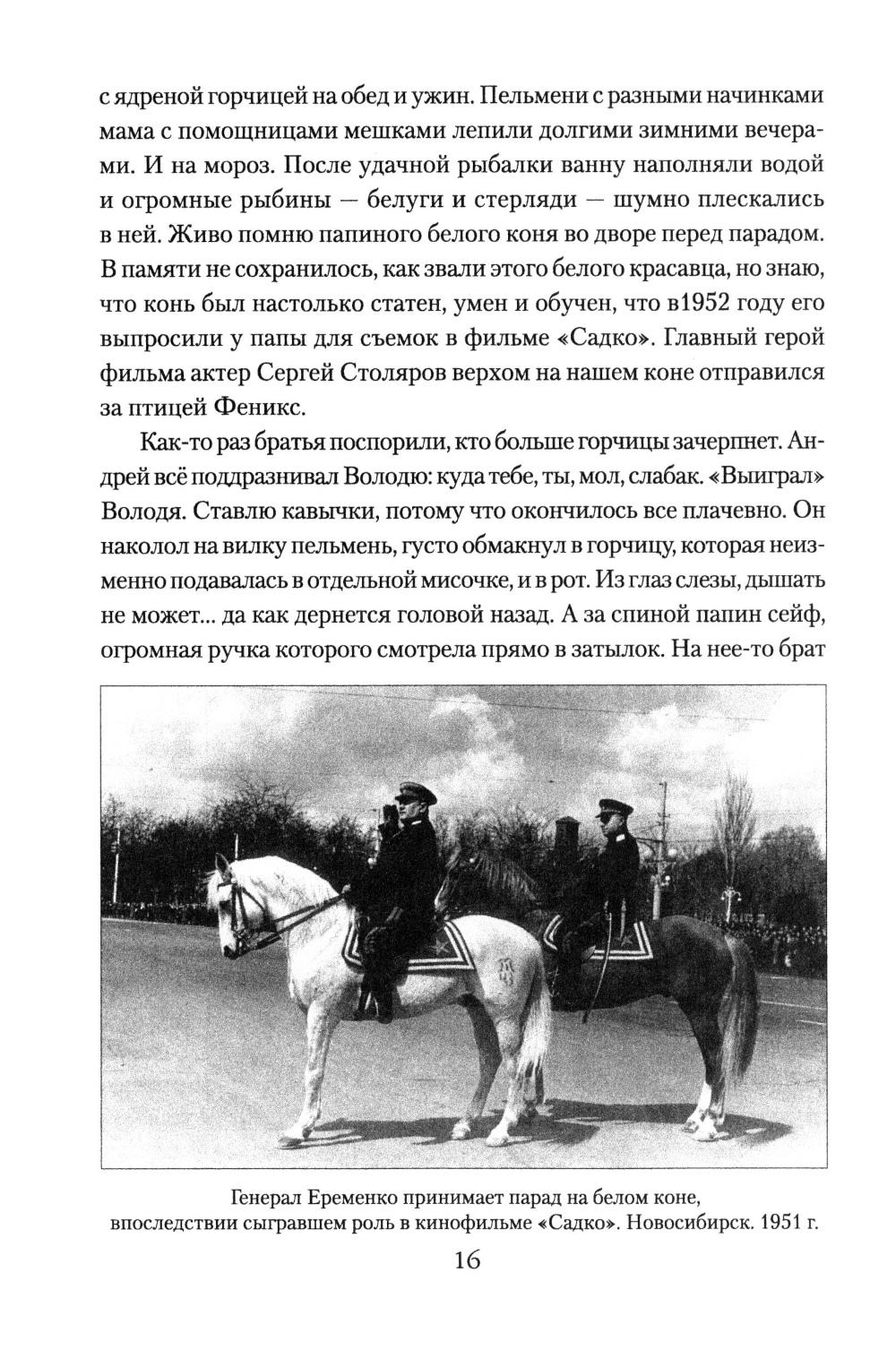 с ядреной горчицей на обед и ужин. Пельмени с разными начинками мама с помощницами мешками лепили долгими зимними вечерами. И на мороз. После удачной рыбалки ванну наполняли водой и огромные рыбины — белуги и стерляди — шумно плескались в ней. Живо помню папиного белого коня во дворе перед парадом. В памяти не сохранилось, как звали этого белого красавца, но знаю, что конь был настолько статен, умен и обучен, что в1952 году его выпросили у папы для съемок в фильме «Садко». Главный герой фильма актер Сергей Столяров верхом на нашем коне отправился за птицей Феникс.

Как-то раз братья поспорили, кто больше горчицы зачерпнет. Андрей всё поддразнивал Володю: куда тебе, ты, мол, слабак. «Выиграл» Володя. Ставлю кавычки, потому что окончилось все плачевно. Он наколол на вилку пельмень, густо обмакнул в горчицу, которая неизменно подавалась в отдельной мисочке, и в рот. Из глаз слезы, дышать не может... да как дернется головой назад. А за спиной папин сейф, огромная ручка которого смотрела прямо в затылок. На нее-то брат

Генерал Еременко принимает парад на белом коне, впоследствии сыгравшем роль в кинофильме «Садко». Новосибирск. 1951 г.

16